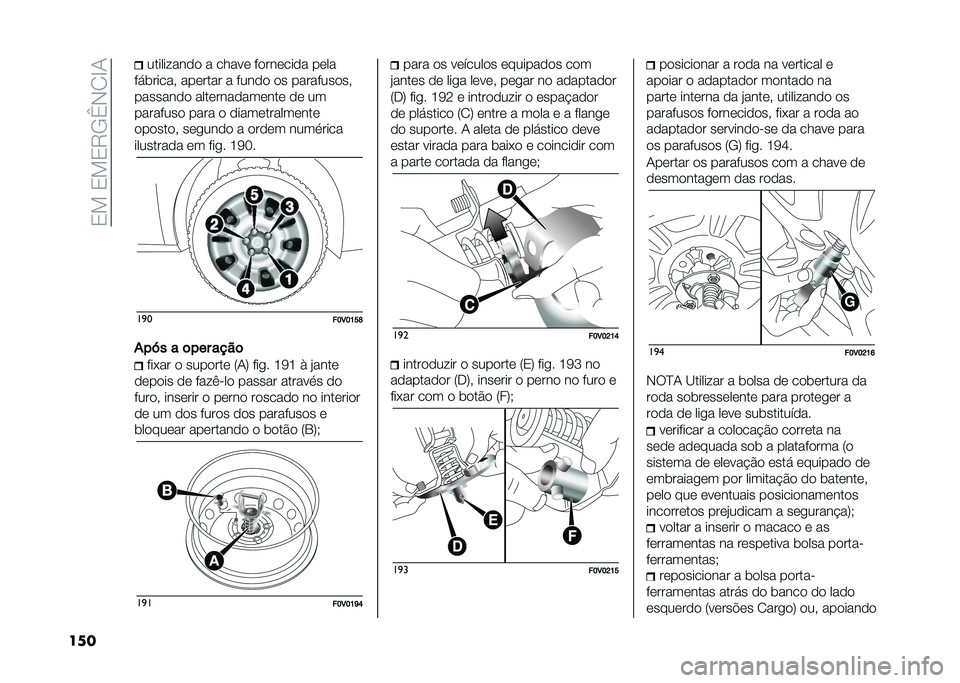 EM EMERGÊNCIA

utilizando a chave fornecida pela fábrica, apertar a fundo os parafusos, passando alternadamente de um parafuso para o diametralmente oposto, segundo a ordem numérica ilustrada em fig. 190.

5
3
2
4
1

190 F0V0158

Após a operação

fixar o suporte (A) fig. 191 à jante depois de fazê-lo passar através do furo, inserir o perno roscado no interior de um dos furos dos parafusos e bloquear apertando o botão (B);

B
A

191 F0V0194

para os veículos equipados com jantes de liga leve, pegar no adaptador (D) fig. 192 e introduzir o espaçador de plástico (C) entre a mola e a flange do suporte. A aleta de plástico deve estar virada para baixo e coincidir com a parte cortada da flange;

D
C

192 F0V0214

introduzir o suporte (E) fig. 193 no adaptador (D), inserir o perno no furo e fixar com o botão (F);

E
D
F

193 F0V0215

posicionar a roda na vertical e apoiar o adaptador montado na parte interna da jante, utilizando os parafusos fornecidos, fixar a roda ao adaptador servindo-se da chave para os parafusos (G) fig. 194.
Apertar os parafusos com a chave de desmontagem das rodas.

G

194 F0V0216

NOTA Utilizar a bolsa de cobertura da roda sobresselente para proteger a roda de liga leve substituída.

verificar a colocação correta na sede adequada sob a plataforma (o sistema de elevação está equipado de embraiagem por limitação do batente, pelo que eventuais posicionamentos incorretos prejudicam a segurança);

voltar a inserir o macaco e as ferramentas na respetiva bolsa porta-ferramentas;

reposicionar a bolsa porta-ferramentas atrás do banco do lado esquerdo (versões Cargo) ou, apoiando

150

carmanualsonline.info